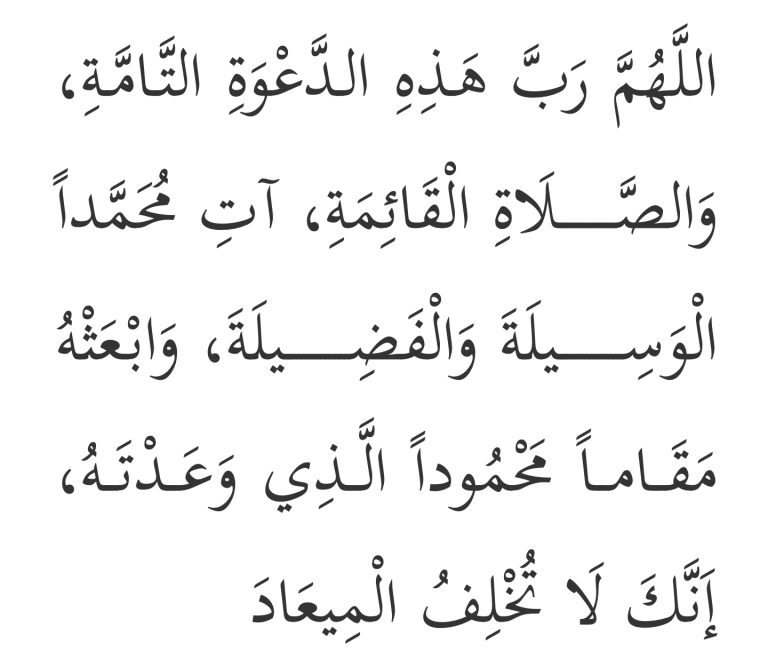 اللَّهُمَّ رَبَّ هَذِهِ الدَّعْوَةِ التَّامَّةِ، وَالصَّلَاةِ الْقَائِمَةِ، آتِ مُحَمَّداً الْوَسِيلَةَ وَالْفَضِيلَةَ، وَابْعَثْهُ مَقَاماً مَحْمُوداً الَّذِي وَعَدْتَهُ، إِنَّكَ لَا تُخْلِفُ الْمِيعَادَ